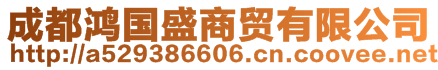 成都鸿国盛商贸有限公司
http://a529386606.cn.coovee.net